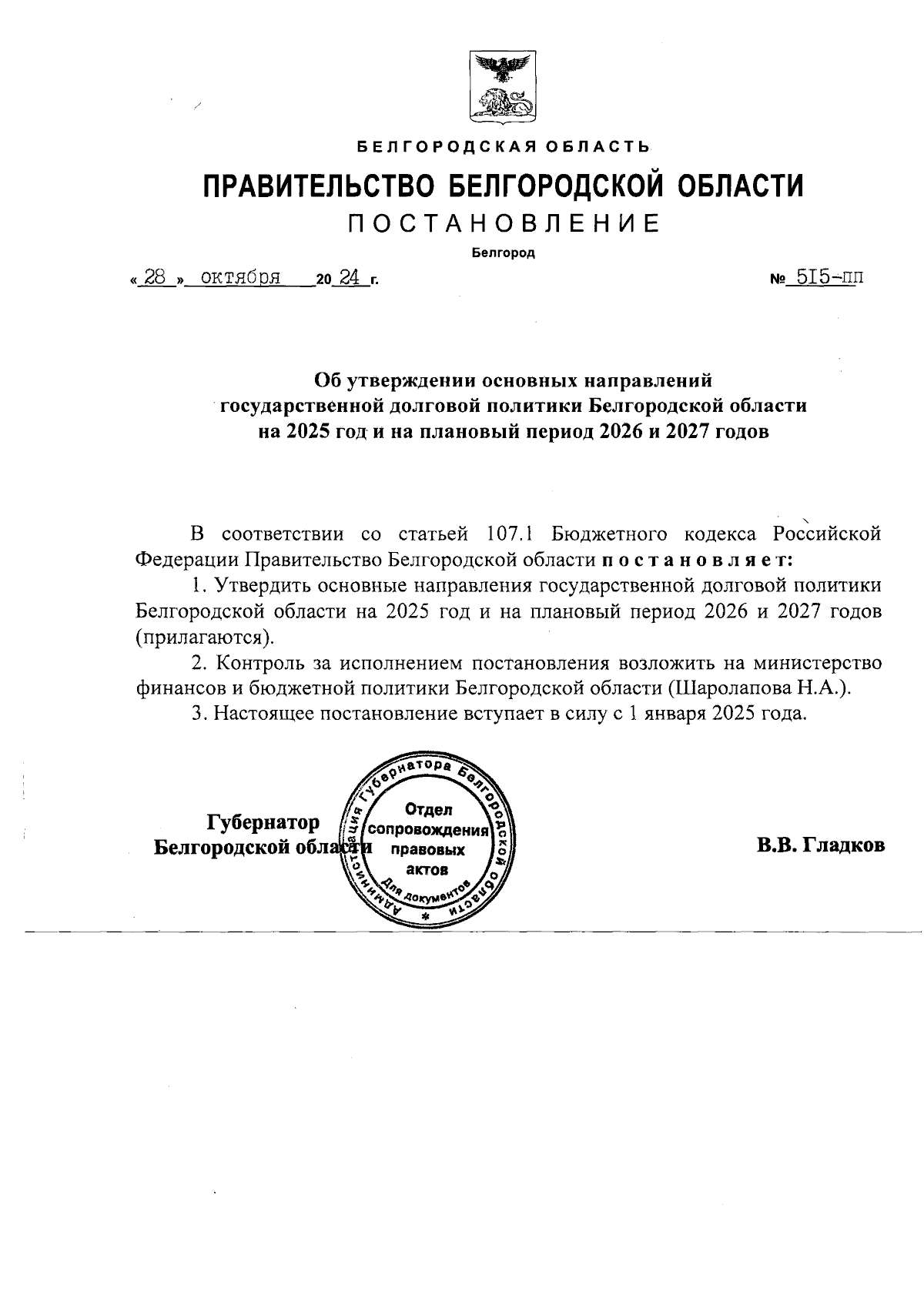 БЕЛГОРОДСКАЯ ОБЛАСТЬ

ПРАВИТЕЛЬСТВО БЕЛГОРОДСКОЙ ОБЛАСТИ

ПОСТАНОВЛЕНИЕ

Белгород

« 28 » октября 20 24 г.

№ 515-пп

Об утверждении основных направлений государственной долговой политики Белгородской области на 2025 год и на плановый период 2026 и 2027 годов

В соответствии со статьей 107.1 Бюджетного кодекса Российской Федерации Правительство Белгородской области постановляет:

1. Утвердить основные направления государственной долговой политики Белгородской области на 2025 год и на плановый период 2026 и 2027 годов (прилагаются).

2. Контроль за исполнением постановления возложить на министерство финансов и бюджетной политики Белгородской области (Шаролапова Н.А.).

3. Настоящее постановление вступает в силу с 1 января 2025 года.

Губернатор Белгородской области

Администрация Губернатора Белгородской области
Отдел сопровождения правовых актов
Для документов

В.В. Гладков